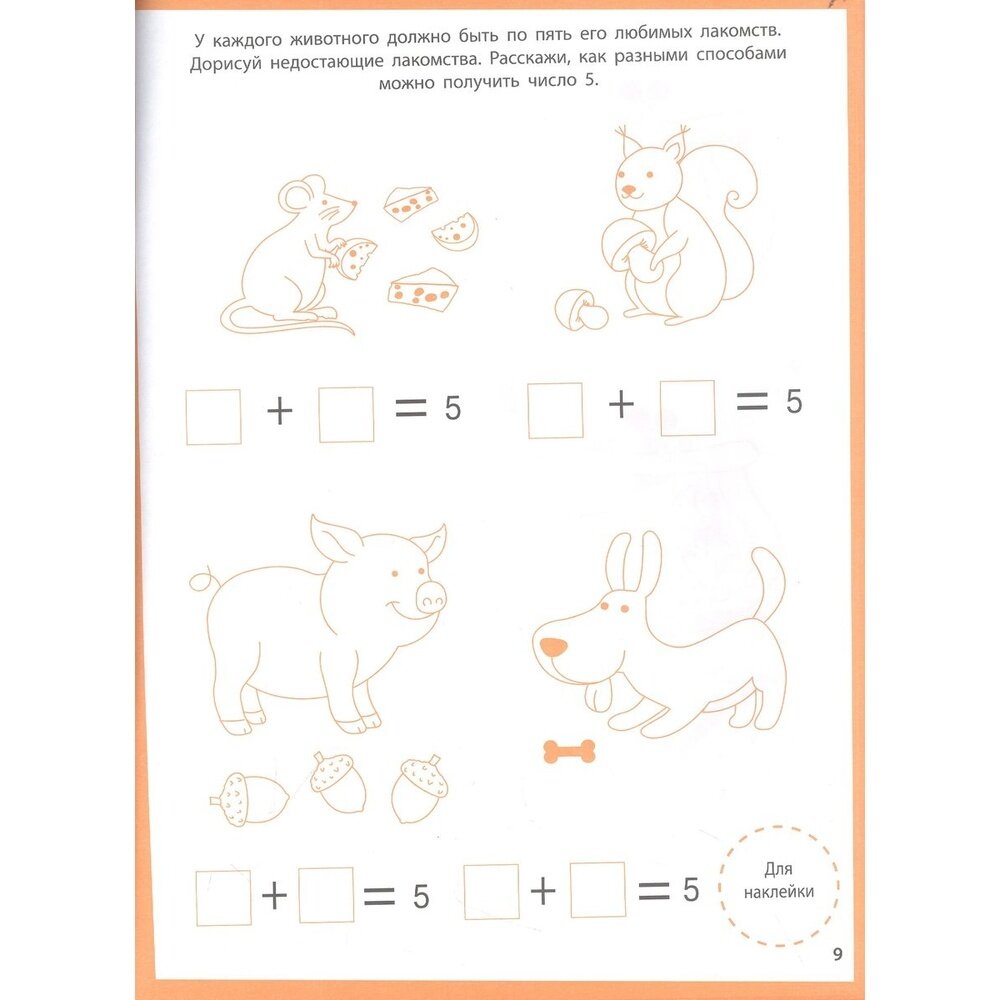 У каждого животного должно быть по пять его любимых лакомств. Дорисуй недостающие лакомства. Расскажи, как разными способами можно получить число 5.

$\square + \square = 5$

$\square + \square = 5$

$\square + \square = 5$

$\square + \square = 5$

Для наклейки

9